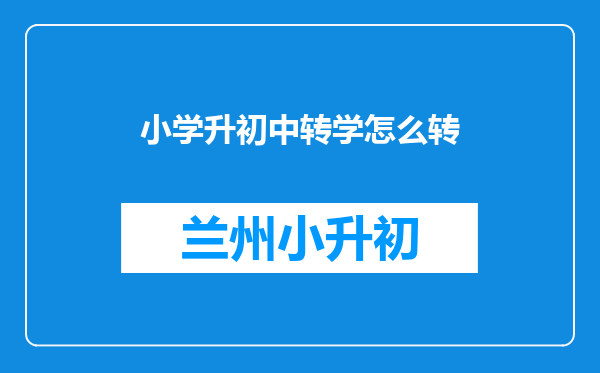 小学升初中转学怎么转

兰州小升初